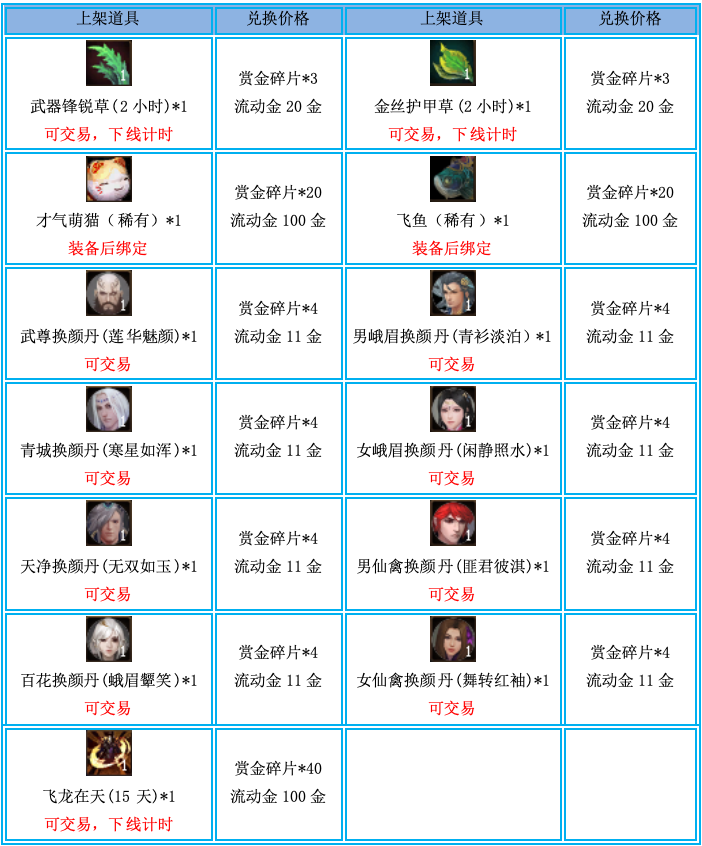 | 上架道具 | 兑换价格 | 上架道具 | 兑换价格 |
|---|---|---|---|
| 武器锋锐草(2小时)*1 可交易，下线计时 | 赏金碎片*3 流动金20金 | 金丝护甲草(2小时)*1 可交易，下线计时 | 赏金碎片*3 流动金20金 |
| 才气萌猫（稀有）*1 装备后绑定 | 赏金碎片*20 流动金100金 | 飞鱼（稀有）*1 装备后绑定 | 赏金碎片*20 流动金100金 |
| 武尊换颜丹(莲华魅颜)*1 可交易 | 赏金碎片*4 流动金11金 | 男峨眉换颜丹(青衫淡泊)*1 可交易 | 赏金碎片*4 流动金11金 |
| 青城换颜丹(寒星如浑)*1 可交易 | 赏金碎片*4 流动金11金 | 女峨眉换颜丹(闲静照水)*1 可交易 | 赏金碎片*4 流动金11金 |
| 天净换颜丹(无双如玉)*1 可交易 | 赏金碎片*4 流动金11金 | 男仙禽换颜丹(匪君彼淇)*1 可交易 | 赏金碎片*4 流动金11金 |
| 百花换颜丹(蛾眉颦笑)*1 可交易 | 赏金碎片*4 流动金11金 | 女仙禽换颜丹(舞转红袖)*1 可交易 | 赏金碎片*4 流动金11金 |
| 飞龙在天(15天)*1 可交易，下线计时 | 赏金碎片*40 流动金100金 | | |